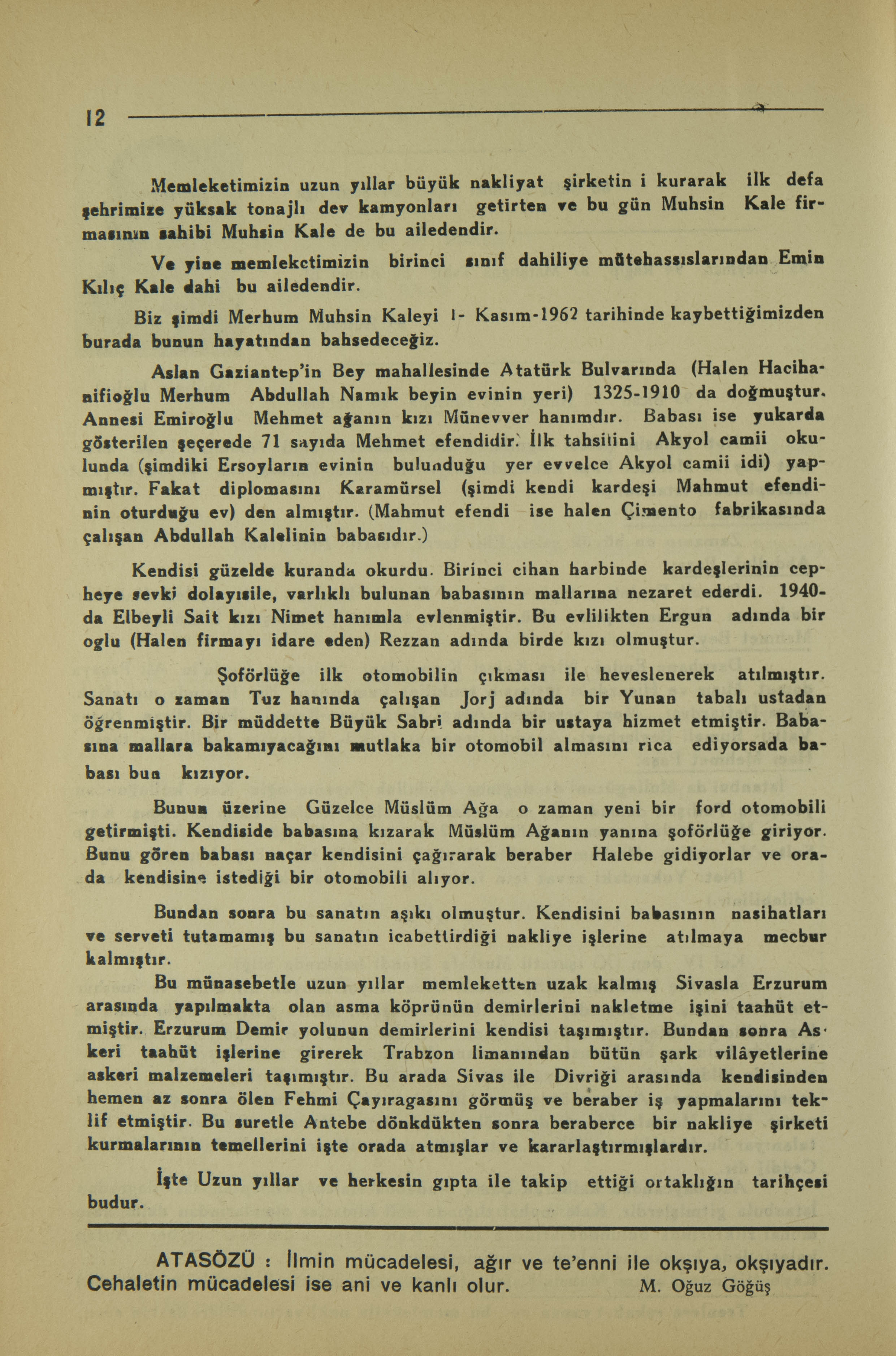 12

Memleketimizin uzun yıllar büyük nakliyat şirketin i kurarak ilk defa şehrimize yüksak tonajlı dev kamyonları getirten ve bu gün Muhsin Kale firmasının sahibi Muhsin Kale de bu ailedendir.

Ve yine memlekctimizin birinci sınıf dahiliye mütehassıslarından Emin Kılıç Kale dahi bu ailedendir.

Biz şimdi Merhum Muhsin Kaleyi 1- Kasım-1962 tarihinde kaybettiğimizden burada bunun hayatından bahsedeceğiz.

Aslan Gaziantep'in Bey mahallesinde Atatürk Bulvarında (Halen Hacihanifioğlu Merhum Abdullah Namık beyin evinin yeri) 1325-1910 da doğmuştur. Annesi Emiroğlu Mehmet ağanın kızı Münevver hanımdır. Babası ise yukarda gösterilen şeçerede 71 sayıda Mehmet efendidir. İlk tahsilini Akyol camii okulunda (şimdiki Ersoyların evinin bulunduğu yer evvelce Akyol camii idi) yapmıştır. Fakat diplomasını Karamürsel (şimdi kendi kardeşi Mahmut efendinin oturduğu ev) den almıştır. (Mahmut efendi ise halen Çimento fabrikasında çalışan Abdullah Kalelinin babasıdır.)

Kendisi güzelde kuranda okurdu. Birinci cihan harbinde kardeşlerinin cepheye sevki dolayısile, varlıklı bulunan babasının mallarına nezaret ederdi. 1940-da Elbeyli Sait kızı Nimet hanımla evlenmiştir. Bu evlilikten Ergun adında bir oglu (Halen firmayı idare eden) Rezzan adında birde kızı olmuştur.

Şoförlüğe ilk otomobilin çıkması ile heveslenerek atılmıştır. Sanatı o zaman Tuz hanında çalışan Jorj adında bir Yunan tabalı ustadan öğrenmiştir. Bir müddette Büyük Sabri adında bir ustaya hizmet etmiştir. Babasına mallara bakamıyacağını mutlaka bir otomobil almasını rica ediyorsada babası bun kızıyor.

Bunun üzerine Güzelce Müslüm Ağa o zaman yeni bir ford otomobili getirmişti. Kendiside babasına kızarak Müslüm Ağanın yanına şoförlüğe giriyor. Bunu gören babası naçar kendisini çağırarak beraber Halebe gidiyorlar ve orada kendisine istediği bir otomobili alıyor.

Bundan sonra bu sanatın aşıkı olmuştur. Kendisini babasının nasihatları ve serveti tutamamış bu sanatın icabettirdiği nakliye işlerine atılmaya mecbur kalmıştır.

Bu münasebetle uzun yıllar memleketten uzak kalmış Sivasla Erzurum arasında yapılmakta olan asma köprünün demirlerini nakletme işini taahüt etmiştir. Erzurum Demir yolunun demirlerini kendisi taşımıştır. Bundan sonra Askeri taahüt işlerine girerek Trabzon limanından bütün şark vilâyetlerine askeri malzemeleri taşımıştır. Bu arada Sivas ile Divriği arasında kendisinden hemen az sonra ölen Fehmi Çayıragasını görmüş ve beraber iş yapmalarını teklif etmiştir. Bu suretle Antebe dönkdükten sonra beraberce bir nakliye şirketi kurmalarının temellerini işte orada atmışlar ve kararlaştırmışlardır.

İşte Uzun yıllar ve herkesin gıpta ile takip ettiği ortaklığın tarihçesi budur.

ATASÖZÜ : İlmin mücadelesi, ağır ve te'enni ile okşıya, okşıyadır. Cehaletin mücadelesi ise ani ve kanlı olur. M. Oğuz Göğüş